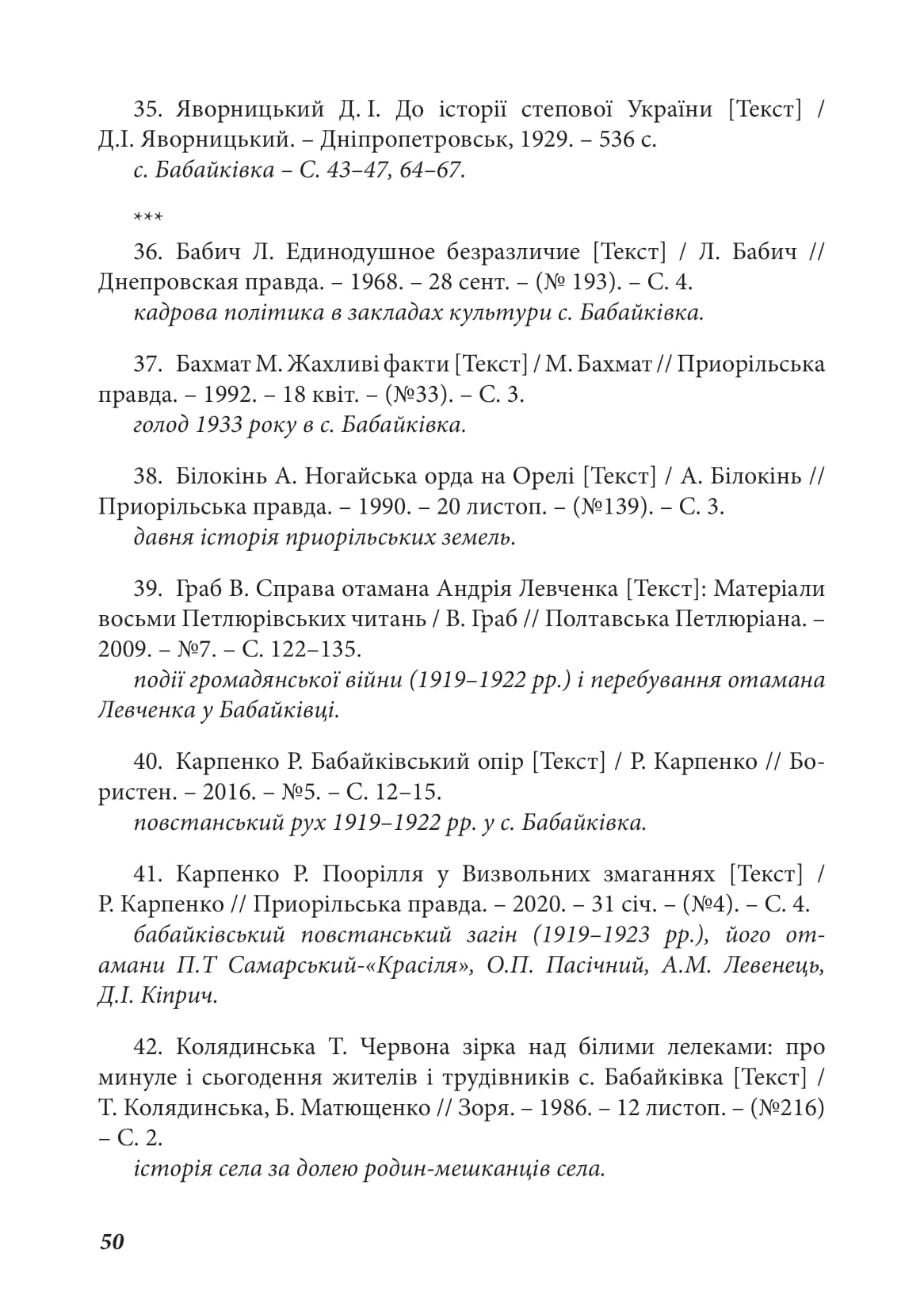 35. Яворницький Д. І. До історії степової України [Текст] / Д.І. Яворницький. – Дніпропетровськ, 1929. – 536 с.

с. Бабайківка – С. 43–47, 64–67.

***

36. Бабич Л. Единодушное безразличие [Текст] / Л. Бабич // Днепровская правда. – 1968. – 28 сент. – (№ 193). – С. 4.

кадрова політика в закладах культури с. Бабайківка.

37. Бахмат М. Жахливі факти [Текст] / М. Бахмат // Приорільська правда. – 1992. – 18 квіт. – (№33). – С. 3.

голод 1933 року в с. Бабайківка.

38. Білокінь А. Ногайська орда на Орелі [Текст] / А. Білокінь // Приорільська правда. – 1990. – 20 листоп. – (№139). – С. 3.

давня історія приорільських земель.

39. Граб В. Справа отамана Андрія Левченка [Текст]: Матеріали восьми Петлюрівських читань / В. Граб // Полтавська Петлюріана. – 2009. – №7. – С. 122–135.

події громадянської війни (1919–1922 рр.) і перебування отамана Левченка у Бабайківці.

40. Карпенко Р. Бабайківський опір [Текст] / Р. Карпенко // Бористен. – 2016. – №5. – С. 12–15.

повстанський рух 1919–1922 рр. у с. Бабайківка.

41. Карпенко Р. Поорілля у Визвольних змаганнях [Текст] / Р. Карпенко // Приорільська правда. – 2020. – 31 січ. – (№4). – С. 4.

бабайківський повстанський загін (1919–1923 рр.), його отамани П.Т Самарський-«Красіля», О.П. Пасічний, А.М. Левенець, Д.І. Кіприч.

42. Колядинська Т. Червона зірка над білими лелеками: про минуле і сьогодення жителів і трудівників с. Бабайківка [Текст] / Т. Колядинська, Б. Матющенко // Зоря. – 1986. – 12 листоп. – (№216) – С. 2.

історія села за долею родин-мешканців села.

50